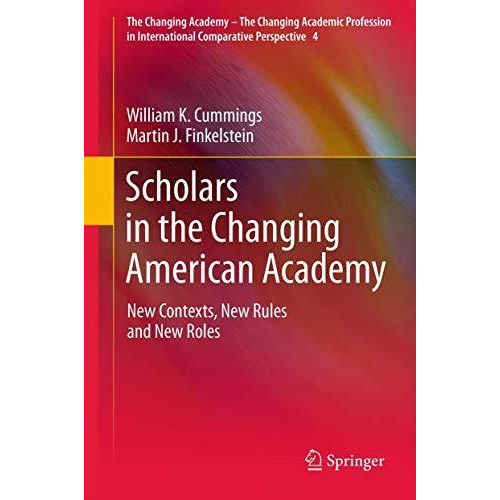 The Changing Academy – The Changing Academic Profession in International Comparative Perspective 4

William K. Cummings
Martin J. Finkelstein

Scholars in the Changing American Academy

New Contexts, New Rules and New Roles

Springer